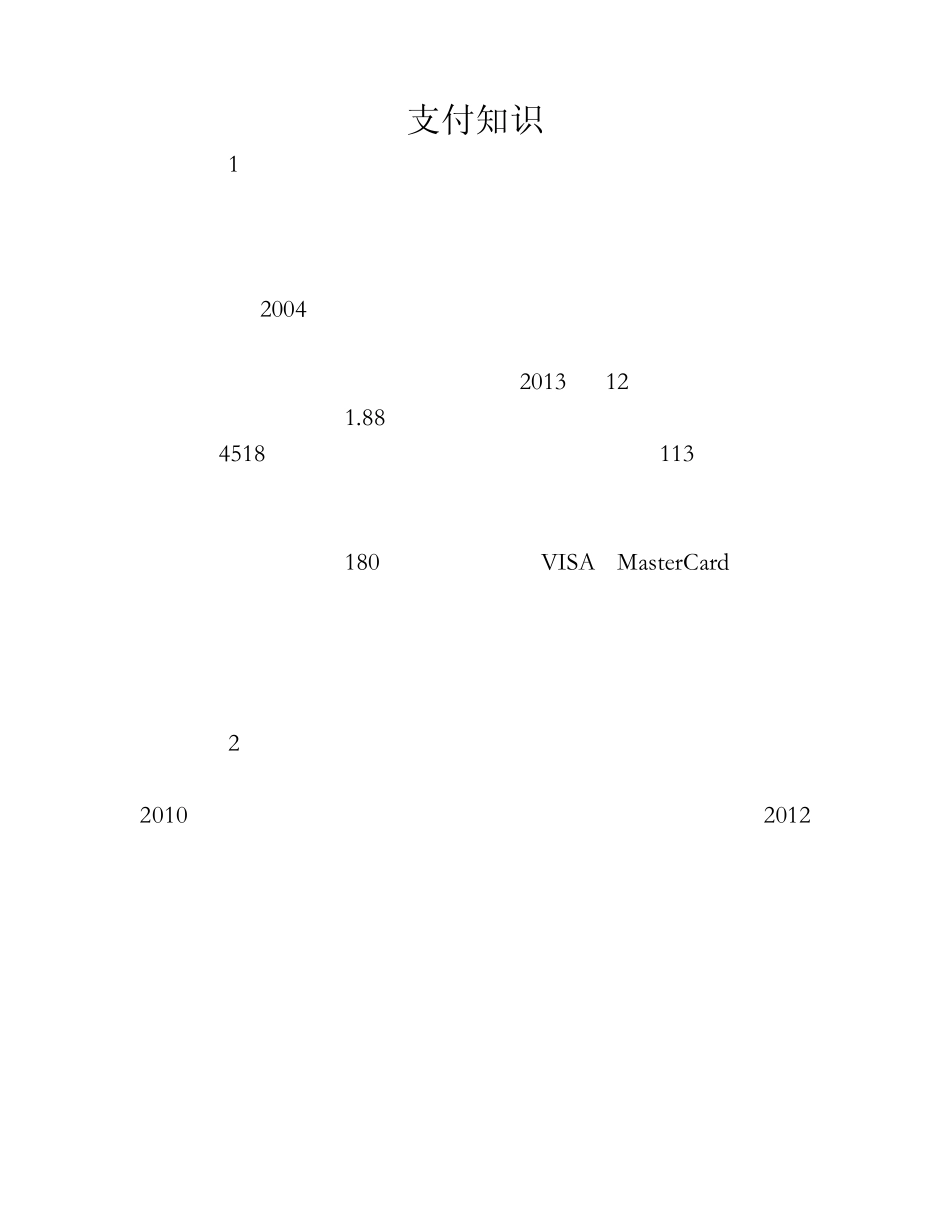 支付知识

1

2004

2013 12

1.88

4518 113

180 VISA MasterCard

2

2010 2012